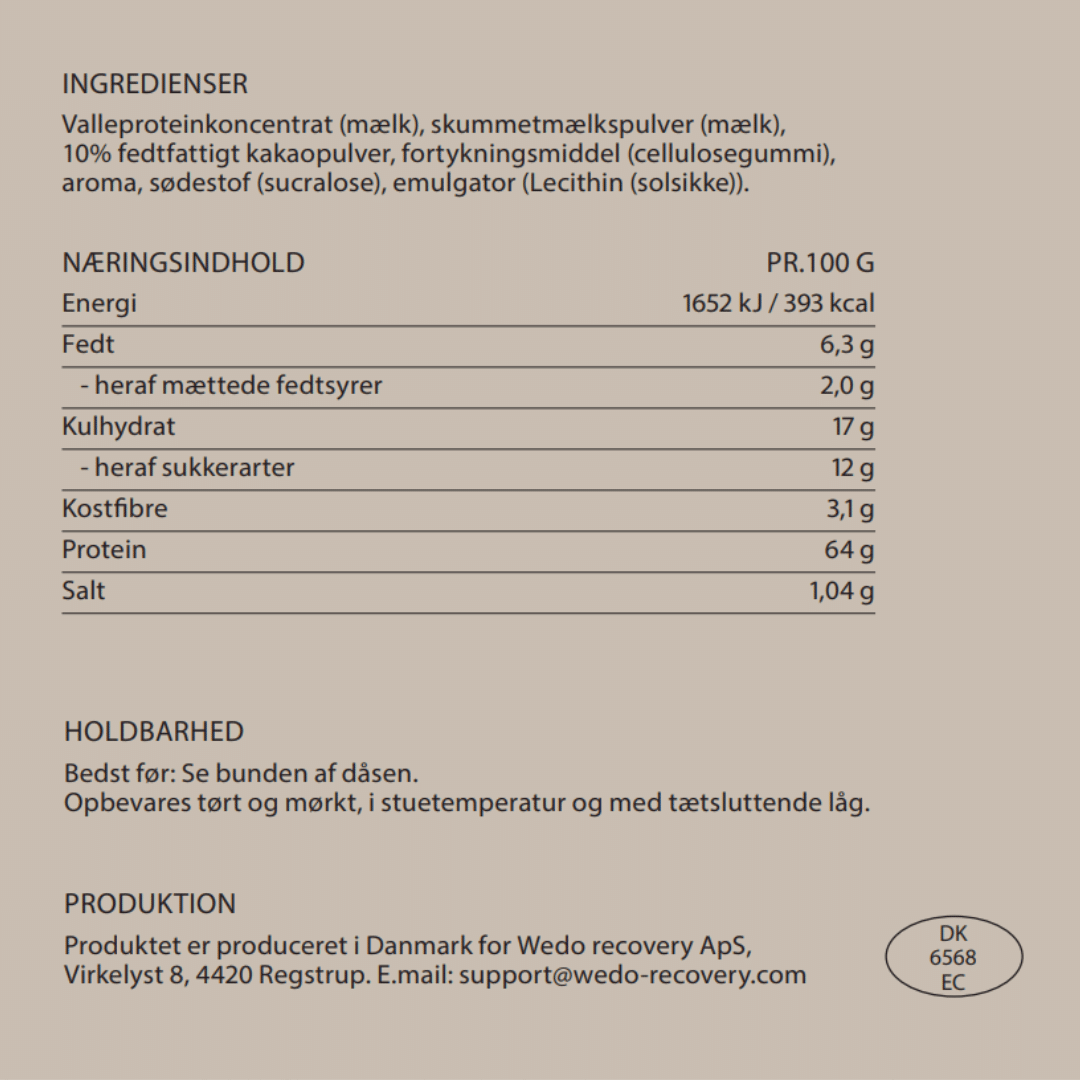 INGREDIENSER

Valleproteinkoncentrat (mælk), skummetmælkspulver (mælk), 10% fedtfattigt kakaopulver, fortykningsmiddel (cellulosegummi), aroma, sødestof (sucralose), emulgator (Lecithin (solsikke)).

| NÆRINGSINDHOLD | PR.100 G |
|---|---|
| Energi | 1652 kJ / 393 kcal |
| Fedt | 6,3 g |
| - heraf mættede fedtsyrer | 2,0 g |
| Kulhydrat | 17 g |
| - heraf sukkerarter | 12 g |
| Kostfibre | 3,1 g |
| Protein | 64 g |
| Salt | 1,04 g |

HOLDBARHED

Bedst før: Se bunden af dåsen.
Opbevares tørt og mørkt, i stuetemperatur og med tætsluttende låg.

PRODUKTION

Produktet er produceret i Danmark for Wedo recovery ApS, Virkelyst 8, 4420 Regstrup. E.mail: support@wedo-recovery.com

DK
6568
EC